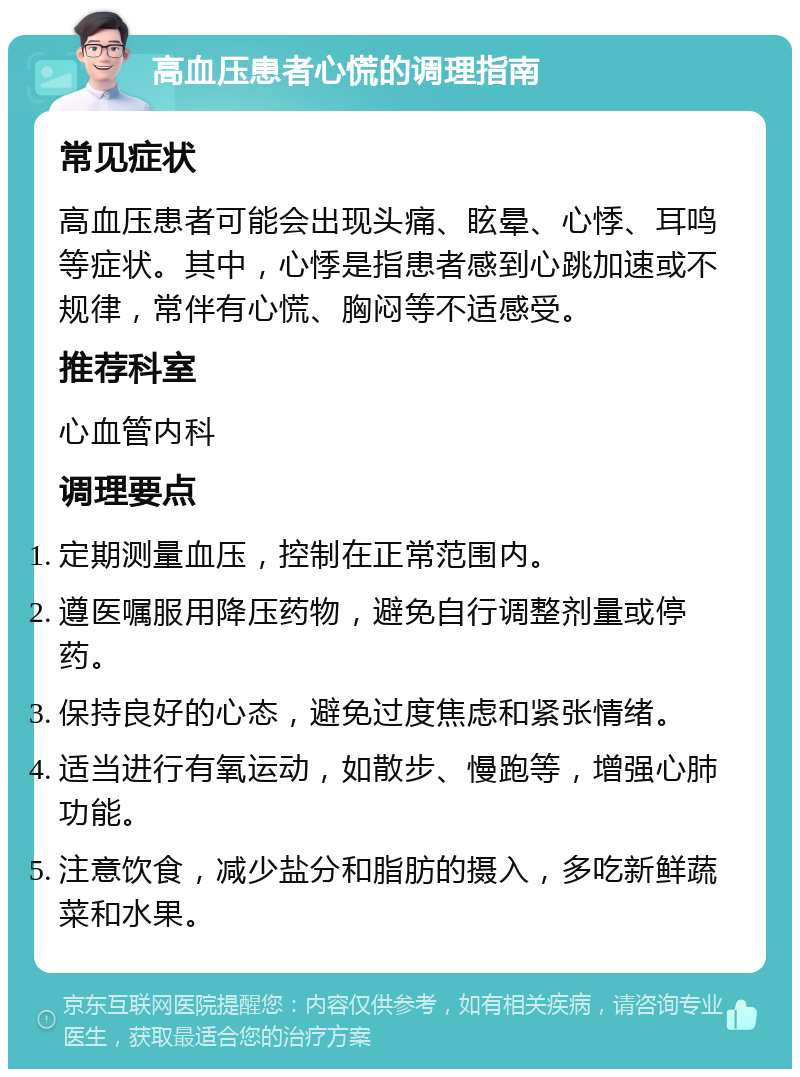 高血压患者心慌的调理指南

常见症状

高血压患者可能会出现头痛、眩晕、心悸、耳鸣等症状。其中，心悸是指患者感到心跳加速或不规律，常伴有心慌、胸闷等不适感受。

推荐科室

心血管内科

调理要点

1. 定期测量血压，控制在正常范围内。
2. 遵医嘱服用降压药物，避免自行调整剂量或停药。
3. 保持良好的心态，避免过度焦虑和紧张情绪。
4. 适当进行有氧运动，如散步、慢跑等，增强心肺功能。
5. 注意饮食，减少盐分和脂肪的摄入，多吃新鲜蔬菜和水果。

京东互联网医院提醒您：内容仅供参考，如有相关疾病，请咨询专业医生，获取最适合您的治疗方案